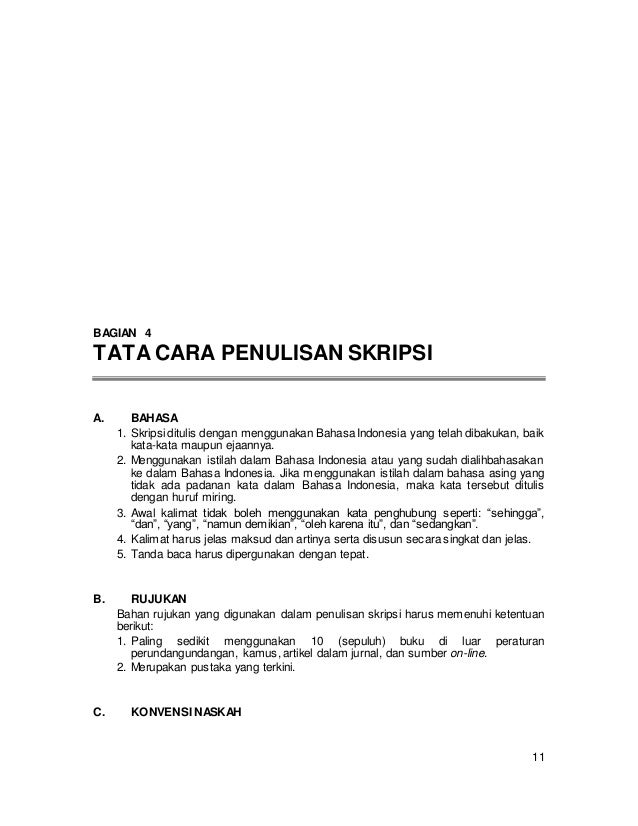 BAGIAN 4
TATA CARA PENULISAN SKRIPSI

A. BAHASA
1. Skripsi ditulis dengan menggunakan Bahasa Indonesia yang telah dibakukan, baik kata-kata maupun ejaannya.
2. Menggunakan istilah dalam Bahasa Indonesia atau yang sudah dialihbahasakan ke dalam Bahasa Indonesia. Jika menggunakan istilah dalam bahasa asing yang tidak ada padanan kata dalam Bahasa Indonesia, maka kata tersebut ditulis dengan huruf miring.
3. Awal kalimat tidak boleh menggunakan kata penghubung seperti: "sehingga", "dan", "yang", "namun demikian", "oleh karena itu", dan "sedangkan".
4. Kalimat harus jelas maksud dan artinya serta disusun secara singkat dan jelas.
5. Tanda baca harus dipergunakan dengan tepat.

B. RUJUKAN
Bahan rujukan yang digunakan dalam penulisan skripsi harus memenuhi ketentuan berikut:
1. Paling sedikit menggunakan 10 (sepuluh) buku di luar peraturan perundangundangan, kamus, artikel dalam jurnal, dan sumber on-line.
2. Merupakan pustaka yang terkini.

C. KONVENSI NASKAH

11